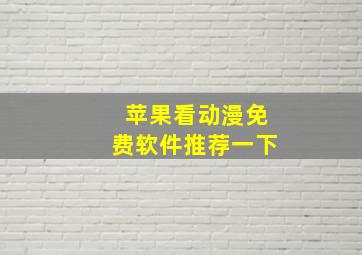 苹果看动漫免费软件推荐一下